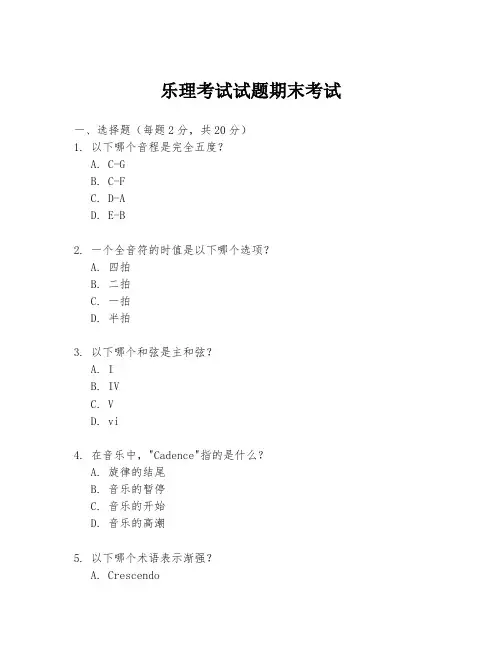 乐理考试试题期末考试

一、选择题（每题 2 分，共 20 分）

1. 以下哪个音程是完全五度？
A. C-G
B. C-F
C. D-A
D. E-B

2. 一个全音符的时值是以下哪个选项？
A. 四拍
B. 二拍
C. 一拍
D. 半拍

3. 以下哪个和弦是主和弦？
A. I
B. IV
C. V
D. vi

4. 在音乐中，"Cadence"指的是什么？
A. 旋律的结尾
B. 音乐的暂停
C. 音乐的开始
D. 音乐的高潮

5. 以下哪个术语表示渐强？
A. Crescendo